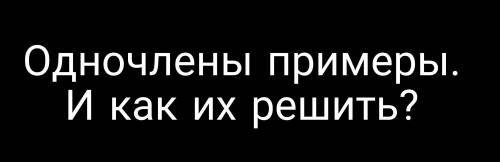 Одночлены примеры.
И как их решить?